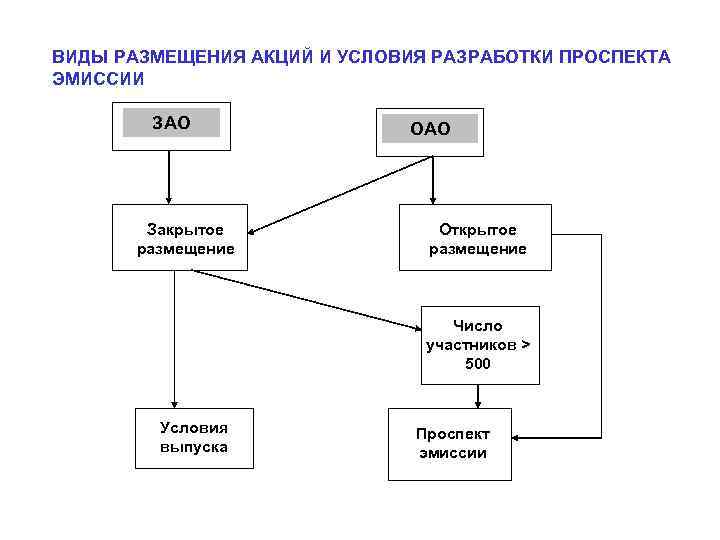 ВИДЫ РАЗМЕЩЕНИЯ АКЦИЙ И УСЛОВИЯ РАЗРАБОТКИ ПРОСПЕКТА ЭМИССИИ

ЗАО

ОАО

Закрытое размещение

Открытое размещение

Число участников > 500

Условия выпуска

Проспект эмиссии